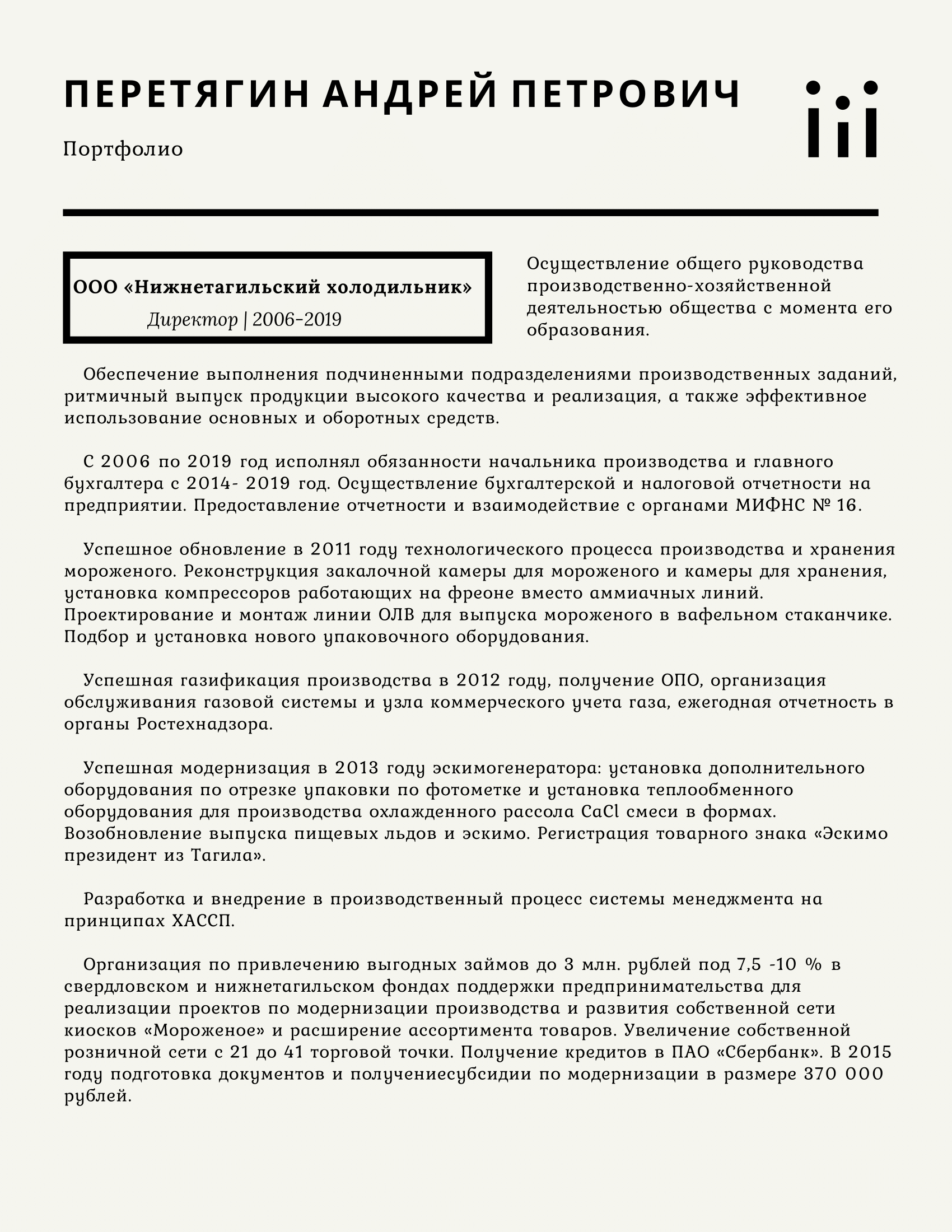 ПЕРЕТЯГИН АНДРЕЙ ПЕТРОВИЧ

Портфолио

ООО «Нижнетагильский холодильник»
Директор | 2006-2019

Осуществление общего руководства производственно-хозяйственной деятельностью общества с момента его образования.

Обеспечение выполнения подчиненными подразделениями производственных заданий, ритмичный выпуск продукции высокого качества и реализация, а также эффективное использование основных и оборотных средств.

С 2006 по 2019 год исполнял обязанности начальника производства и главного бухгалтера с 2014- 2019 год. Осуществление бухгалтерской и налоговой отчетности на предприятии. Предоставление отчетности и взаимодействие с органами МИФНС № 16.

Успешное обновление в 2011 году технологического процесса производства и хранения мороженого. Реконструкция закалочной камеры для мороженого и камеры для хранения, установка компрессоров работающих на фреоне вместо аммиачных линий. Проектирование и монтаж линии ОЛВ для выпуска мороженого в вафельном стаканчике. Подбор и установка нового упаковочного оборудования.

Успешная газификация производства в 2012 году, получение ОПО, организация обслуживания газовой системы и узла коммерческого учета газа, ежегодная отчетность в органы Ростехнадзора.

Успешная модернизация в 2013 году эскимогенератора: установка дополнительного оборудования по отрезке упаковки по фотометке и установка теплообменного оборудования для производства охлажденного рассола CaCl смеси в формах. Возобновление выпуска пищевых льдов и эскимо. Регистрация товарного знака «Эскимо президент из Тагила».

Разработка и внедрение в производственный процесс системы менеджмента на принципах ХАССП.

Организация по привлечению выгодных займов до 3 млн. рублей под 7,5 -10 % в свердловском и нижнетагильском фондах поддержки предпринимательства для реализации проектов по модернизации производства и развития собственной сети киосков «Мороженое» и расширение ассортимента товаров. Увеличение собственной розничной сети с 21 до 41 торговой точки. Получение кредитов в ПАО «Сбербанк». В 2015 году подготовка документов и получениесубсидии по модернизации в размере 370 000 рублей.